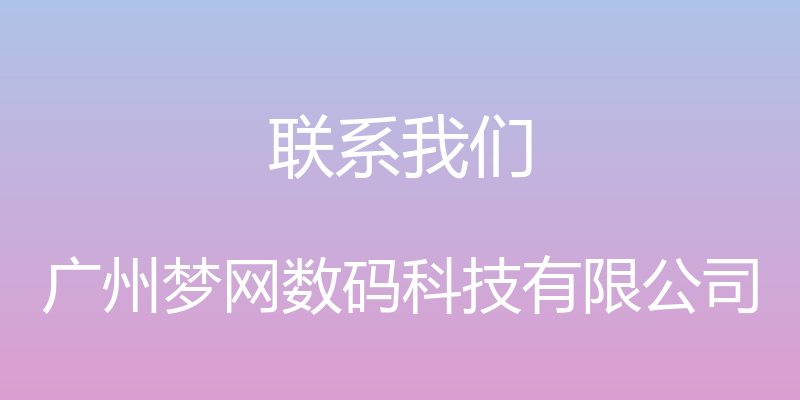 联系我们

广州梦网数码科技有限公司